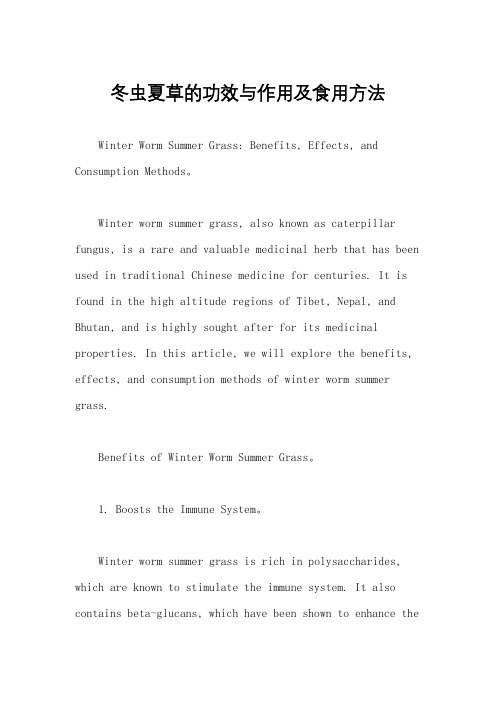 冬虫夏草的功效与作用及食用方法

Winter Worm Summer Grass: Benefits, Effects, and Consumption Methods。

Winter worm summer grass, also known as caterpillar fungus, is a rare and valuable medicinal herb that has been used in traditional Chinese medicine for centuries. It is found in the high altitude regions of Tibet, Nepal, and Bhutan, and is highly sought after for its medicinal properties. In this article, we will explore the benefits, effects, and consumption methods of winter worm summer grass.

Benefits of Winter Worm Summer Grass。

1. Boosts the Immune System。

Winter worm summer grass is rich in polysaccharides, which are known to stimulate the immune system. It also contains beta-glucans, which have been shown to enhance the